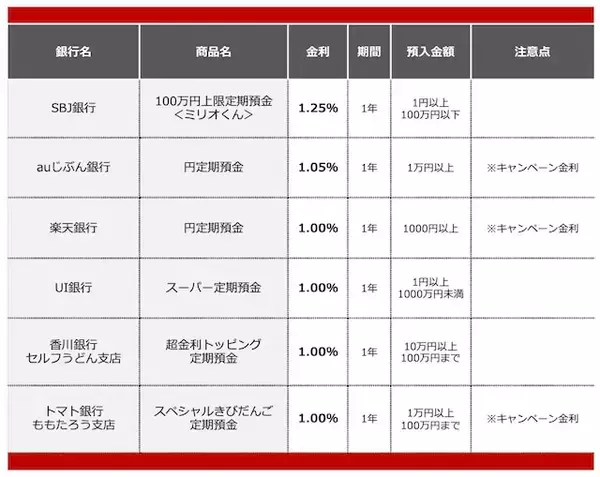 | 銀行名 | 商品名 | 金利 | 期間 | 預入金額 | 注意点 |
|---|---|---|---|---|---|
| SBJ銀行 | 100万円上限定期預金 <ミリオくん> | 1.25% | 1年 | 1円以上 100万円以下 | |
| auじぶん銀行 | 円定期預金 | 1.05% | 1年 | 1万円以上 | ※キャンペーン金利 |
| 楽天銀行 | 円定期預金 | 1.00% | 1年 | 1000円以上 | ※キャンペーン金利 |
| UI銀行 | スーパー定期預金 | 1.00% | 1年 | 1円以上 1000万円未満 | |
| 香川銀行 セルフうどん支店 | 超金利トッピング 定期預金 | 1.00% | 1年 | 10万円以上 100万円まで | |
| トマト銀行 ももたろう支店 | スペシャルきびだんご 定期預金 | 1.00% | 1年 | 1万円以上 100万円まで | ※キャンペーン金利 |